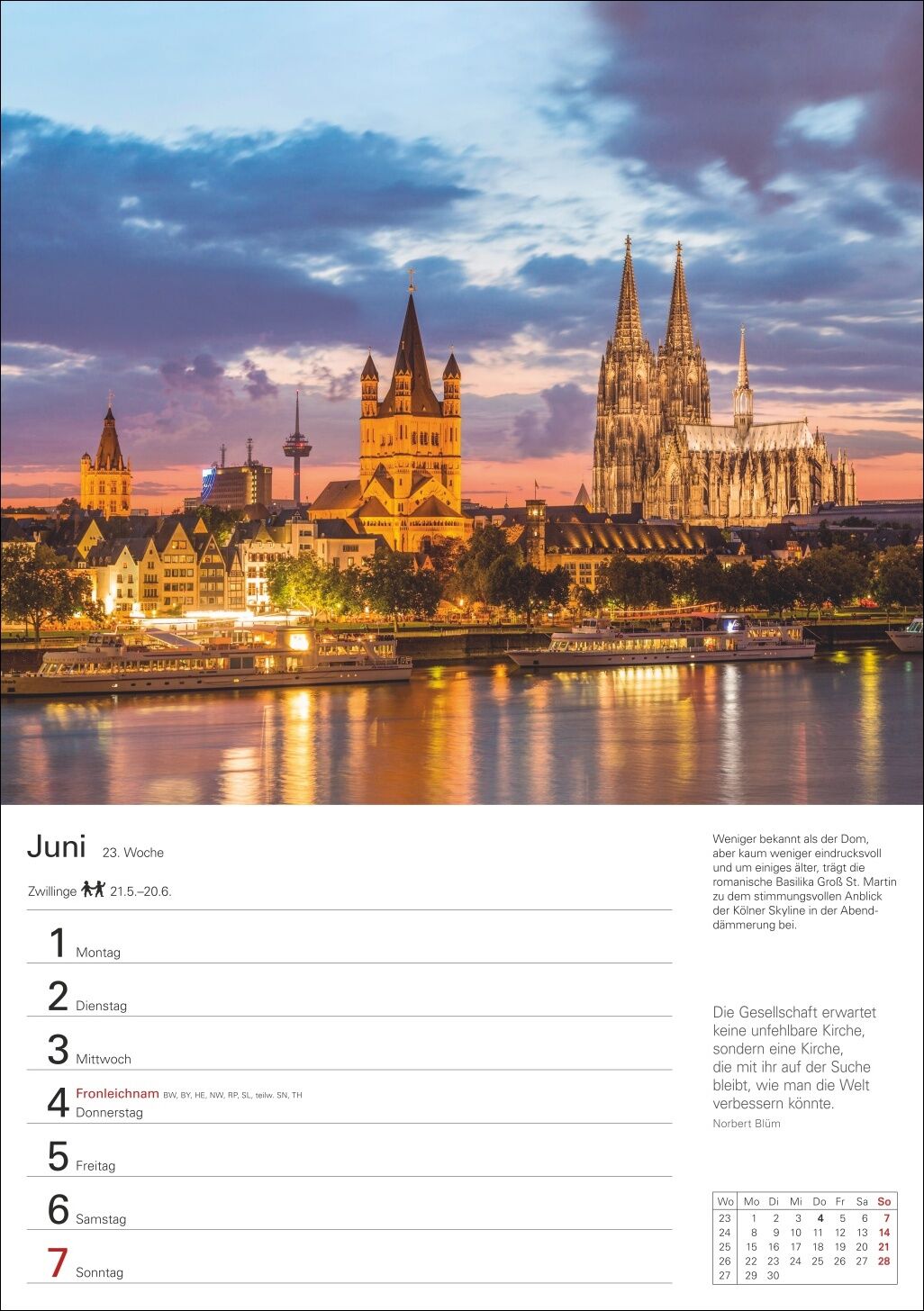 Juni 23. Woche

Zwillinge 21.5.–20.6.

1 Montag

2 Dienstag

3 Mittwoch

4 Fronleichnam BW, BY, HE, NW, RP, SL, teilw. SN, TH
Donnerstag

5 Freitag

6 Samstag

7 Sonntag

Weniger bekannt als der Dom, aber kaum weniger eindrucksvoll und um einiges älter, trägt die romanische Basilika Groß St. Martin zu dem stimmungsvollen Anblick der Kölner Skyline in der Abenddämmerung bei.

Die Gesellschaft erwartet keine unfehlbare Kirche, sondern eine Kirche, die mit ihr auf der Suche bleibt, wie man die Welt verbessern könnte.

Norbert Blüm

| Wo | Mo | Di | Mi | Do | Fr | Sa | So |
|---|---|---|---|---|---|---|---|
| 23 | 1 | 2 | 3 | 4 | 5 | 6 | 7 |
| 24 | 8 | 9 | 10 | 11 | 12 | 13 | 14 |
| 25 | 15 | 16 | 17 | 18 | 19 | 20 | 21 |
| 26 | 22 | 23 | 24 | 25 | 26 | 27 | 28 |
| 27 | 29 | 30 | | | | | |